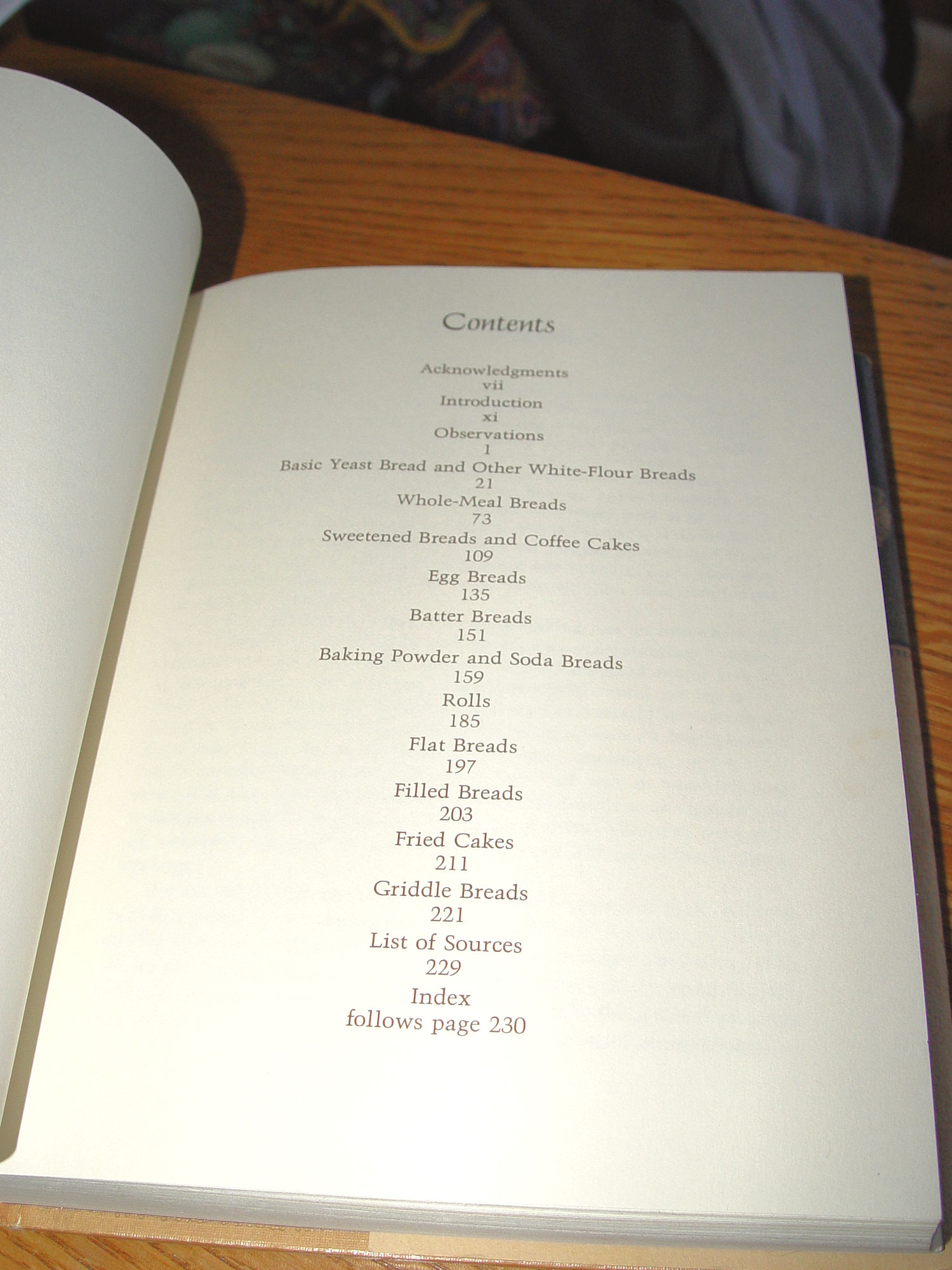 Contents

Acknowledgments
vii
Introduction
xi
Observations
1
Basic Yeast Bread and Other White-Flour Breads
21
Whole-Meal Breads
73
Sweetened Breads and Coffee Cakes
109
Egg Breads
135
Batter Breads
151
Baking Powder and Soda Breads
159
Rolls
185
Flat Breads
197
Filled Breads
203
Fried Cakes
211
Griddle Breads
221
List of Sources
229
Index
follows page 230